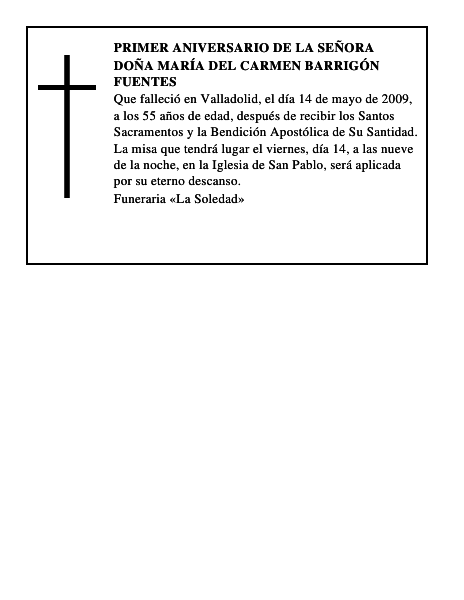 PRIMER ANIVERSARIO DE LA SEÑORA DOÑA MARÍA DEL CARMEN BARRIGÓN FUENTES

Que falleció en Valladolid, el día 14 de mayo de 2009, a los 55 años de edad, después de recibir los Santos Sacramentos y la Bendición Apostólica de Su Santidad. La misa que tendrá lugar el viernes, día 14, a las nueve de la noche, en la Iglesia de San Pablo, será aplicada por su eterno descanso.

Funeraria «La Soledad»